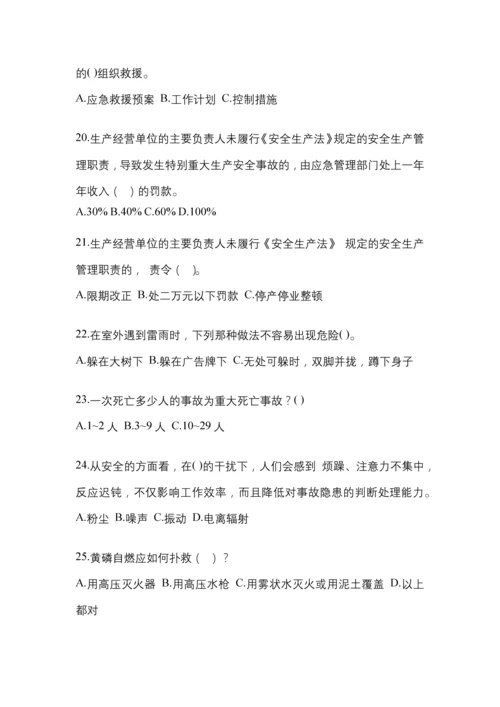 的( )组织救援。

A.应急救援预案 B.工作计划 C.控制措施

20.生产经营单位的主要负责人未履行《安全生产法》规定的安全生产管理职责，导致发生特别重大生产安全事故的，由应急管理部门处上一年年收入（　）的罚款。

A.30% B.40% C.60% D.100%

21.生产经营单位的主要负责人未履行《安全生产法》 规定的安全生产管理职责的， 责令（　）。

A.限期改正 B.处二万元以下罚款 C.停产停业整顿

22.在室外遇到雷雨时，下列那种做法不容易出现危险( )。

A.躲在大树下 B.躲在广告牌下 C.无处可躲时，双脚并拢，蹲下身子

23.一次死亡多少人的事故为重大死亡事故？( )

A.1~2 人 B.3~9 人 C.10~29 人

24.从安全的方面看，在( )的干扰下，人们会感到 烦躁、注意力不集中，反应迟钝，不仅影响工作效率，而且降低对事故隐患的判断处理能力。

A.粉尘 B.噪声 C.振动 D.电离辐射

25.黄磷自燃应如何扑救（　）？

A.用高压灭火器 B.用高压水枪 C.用雾状水灭火或用泥土覆盖 D.以上都对